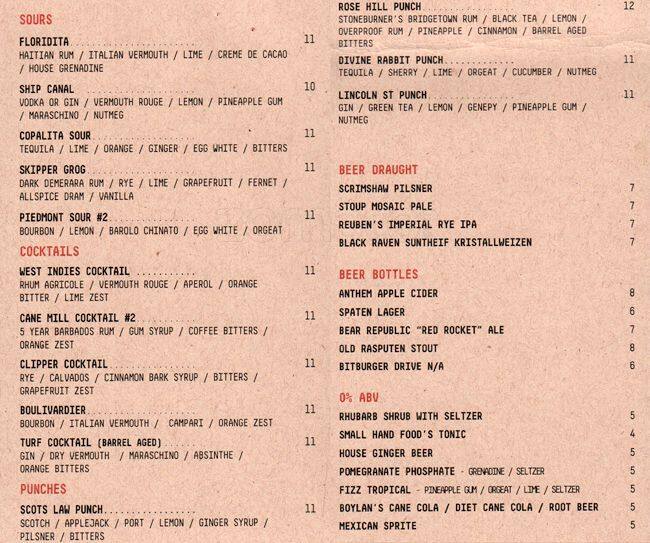 SOURS

FLORIDITA 11
HAITIAN RUM / ITALIAN VERMOUTH / LIME / CREME DE CACAO / HOUSE GRENADINE

SHIP CANAL 10
VODKA OR GIN / VERMOUTH ROUGE / LEMON / PINEAPPLE GUM / MARASCHINO / NUTMEG

COPALITA SOUR 11
TEQUILA / LIME / ORANGE / GINGER / EGG WHITE / BITTERS

SKIPPER GROG 11
DARK DEMERARA RUM / RYE / LIME / GRAPEFRUIT / FERNET / ALLSPICE DRAM / VANILLA

PIEDMONT SOUR #2 11
BOURBON / LEMON / BAROLO CHINATO / EGG WHITE / ORGEAT

COCKTAILS

WEST INDIES COCKTAIL 11
RHUM AGRICOLE / VERMOUTH ROUGE / APEROL / ORANGE BITTER / LIME ZEST

CANE MILL COCKTAIL #2 11
5 YEAR BARBADOS RUM / GUM SYRUP / COFFEE BITTERS / ORANGE ZEST

CLIPPER COCKTAIL 11
RYE / CALVADOS / CINNAMON BARK SYRUP / BITTERS / GRAPEFRUIT ZEST

BOULIVARDIER 11
BOURBON / ITALIAN VERMOUTH / CAMPARI / ORANGE ZEST

TURF COCKTAIL (BARREL AGED) 11
GIN / DRY VERMOUTH / MARASCHINO / ABSINTHE / ORANGE BITTERS

PUNCHES

SCOTS LAW PUNCH 11
SCOTCH / APPLEJACK / PORT / LEMON / GINGER SYRUP / PILSNER / BITTERS

ROSE HILL PUNCH 12
STONEBURNER'S BRIDGETOWN RUM / BLACK TEA / LEMON / OVERPROOF RUM / PINEAPPLE / CINNAMON / BARREL AGED BITTERS

DIVINE RABBIT PUNCH 11
TEQUILA / SHERRY / LIME / ORGEAT / CUCUMBER / NUTMEG

LINCOLN ST PUNCH 11
GIN / GREEN TEA / LEMON / GENEPY / PINEAPPLE GUM / NUTMEG

BEER DRAUGHT

SCRIMSHAW PILSNER 7
STOUP MOSAIC PALE 7
REUBEN'S IMPERIAL RYE IPA 7
BLACK RAVEN SUNTHEIF KRISTALLWEIZEN 7

BEER BOTTLES

ANTHEM APPLE CIDER 8
SPATEN LAGER 6
BEAR REPUBLIC "RED ROCKET" ALE 7
OLD RASPUTEN STOUT 8
BITBURGER DRIVE N/A 6

0% ABV

RHUBARB SHRUB WITH SELTZER 5
SMALL HAND FOOD'S TONIC 4
HOUSE GINGER BEER 5
POMEGRANATE PHOSPHATE - GRENADINE / SELTZER 5
FIZZ TROPICAL - PINEAPPLE GUM / ORGEAT / LIME / SELTZER 5
BOYLAN'S CANE COLA / DIET CANE COLA / ROOT BEER 5
MEXICAN SPRITE 5